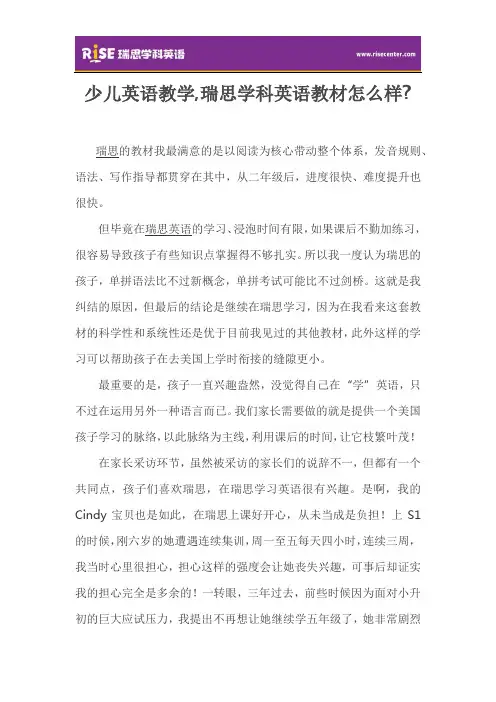 RISE 瑞思学科英语

www.risecenter.com

少儿英语教学,瑞思学科英语教材怎么样?

瑞思的教材我最满意的是以阅读为核心带动整个体系，发音规则、语法、写作指导都贯穿在其中，从二年级后，进度很快、难度提升也很快。

但毕竟在瑞思英语的学习、浸泡时间有限，如果课后不勤加练习，很容易导致孩子有些知识点掌握得不够扎实。所以我一度认为瑞思的孩子，单拼语法比不过新概念，单拼考试可能比不过剑桥。这就是我纠结的原因，但最后的结论是继续在瑞思学习，因为在我看来这套教材的科学性和系统性还是优于目前我见过的其他教材，此外这样的学习可以帮助孩子在去美国上学时衔接的缝隙更小。

最重要的是，孩子一直兴趣盎然，没觉得自己在“学”英语，只不过在运用另外一种语言而已。我们家长需要做的就是提供一个美国孩子学习的脉络，以此脉络为主线，利用课后的时间，让它枝繁叶茂！

在家长采访环节，虽然被采访的家长们的说辞不一，但都有一个共同点，孩子们喜欢瑞思，在瑞思学习英语很有兴趣。是啊，我的 Cindy 宝贝也是如此，在瑞思上课好开心，从未当成是负担！上 S1 的时候，刚六岁的她遭遇连续集训，周一至五每天四小时，连续三周，我当时心里很担心，担心这样的强度会让她丧失兴趣，可事后却证实我的担心完全是多余的！一转眼，三年过去，前些时候因为面对小升初的巨大应试压力，我提出不再想让她继续学五年级了，她非常剧烈